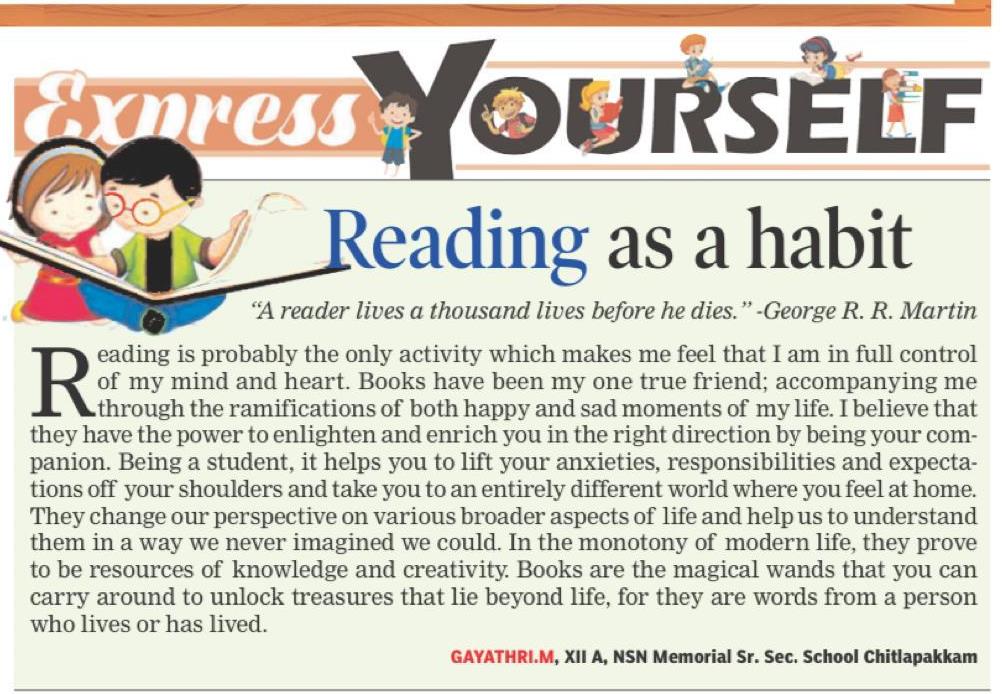 Express YOURSELF

Reading as a habit

"A reader lives a thousand lives before he dies." -George R. R. Martin

Reading is probably the only activity which makes me feel that I am in full control of my mind and heart. Books have been my one true friend; accompanying me through the ramifications of both happy and sad moments of my life. I believe that they have the power to enlighten and enrich you in the right direction by being your companion. Being a student, it helps you to lift your anxieties, responsibilities and expectations off your shoulders and take you to an entirely different world where you feel at home. They change our perspective on various broader aspects of life and help us to understand them in a way we never imagined we could. In the monotony of modern life, they prove to be resources of knowledge and creativity. Books are the magical wands that you can carry around to unlock treasures that lie beyond life, for they are words from a person who lives or has lived.

GAYATHRI.M, XII A, NSN Memorial Sr. Sec. School Chitlapakkam